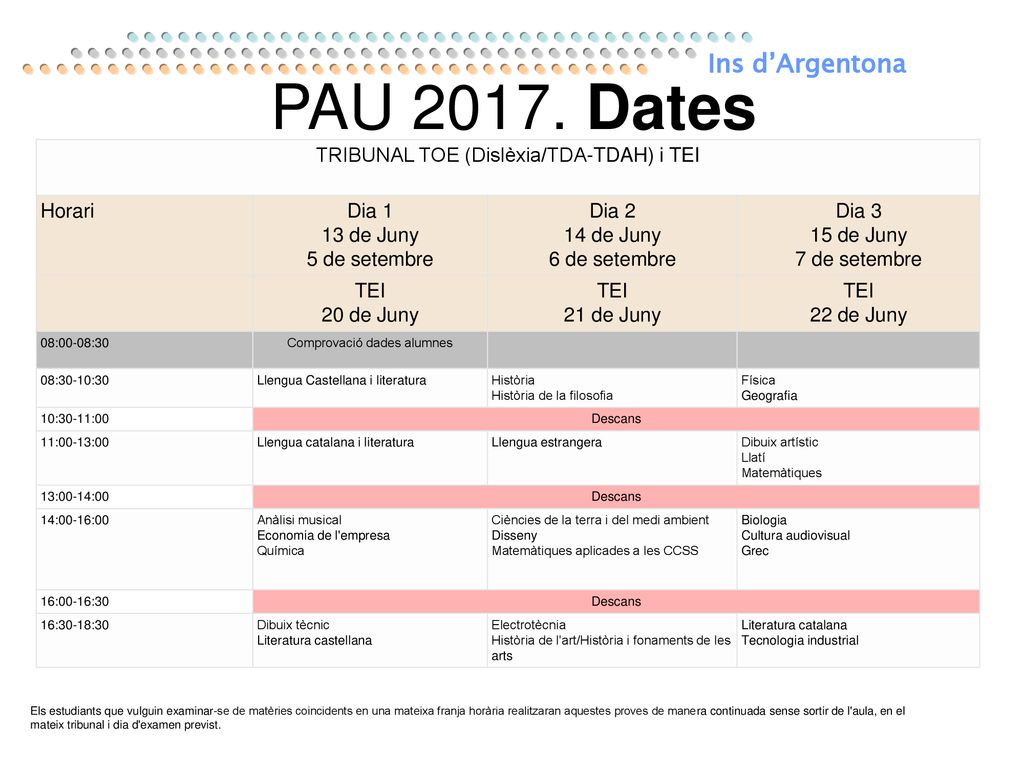 Ins d'Argentona

PAU 2017. Dates

| TRIBUNAL TOE (Dislèxia/TDA-TDAH) i TEI | | | |
|---|---|---|---|
| Horari | Dia 1 13 de Juny 5 de setembre | Dia 2 14 de Juny 6 de setembre | Dia 3 15 de Juny 7 de setembre |
| | TEI 20 de Juny | TEI 21 de Juny | TEI 22 de Juny |
| 08:00-08:30 | Comprovació dades alumnes | | |
| 08:30-10:30 | Llengua Castellana i literatura | Història Història de la filosofia | Física Geografia |
| 10:30-11:00 | Descans | | |
| 11:00-13:00 | Llengua catalana i literatura | Llengua estrangera | Dibuix artístic Llatí Matemàtiques |
| 13:00-14:00 | Descans | | |
| 14:00-16:00 | Anàlisi musical Economia de l'empresa Química | Ciències de la terra i del medi ambient Disseny Matemàtiques aplicades a les CCSS | Biologia Cultura audiovisual Grec |
| 16:00-16:30 | Descans | | |
| 16:30-18:30 | Dibuix tècnic Literatura castellana | Electrotècnia Història de l'art/Història i fonaments de les arts | Literatura catalana Tecnologia industrial |

Els estudiants que vulguin examinar-se de matèries coincidents en una mateixa franja horària realitzaran aquestes proves de manera continuada sense sortir de l'aula, en el mateix tribunal i dia d'examen previst.